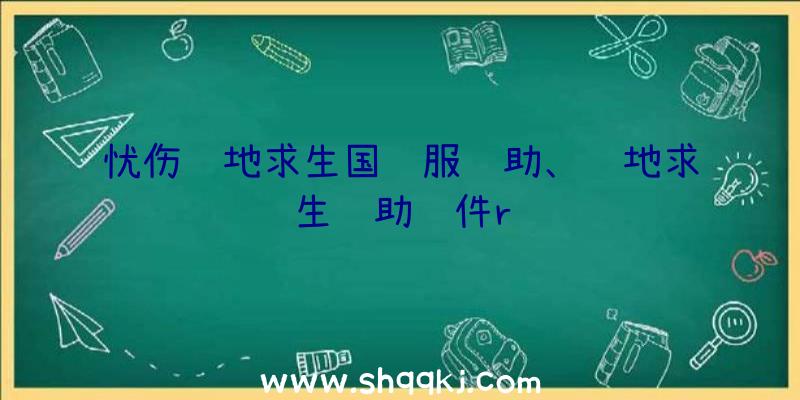 忧伤 地求生国 服 助、 地求生 助 件r

www.shqqkj.com